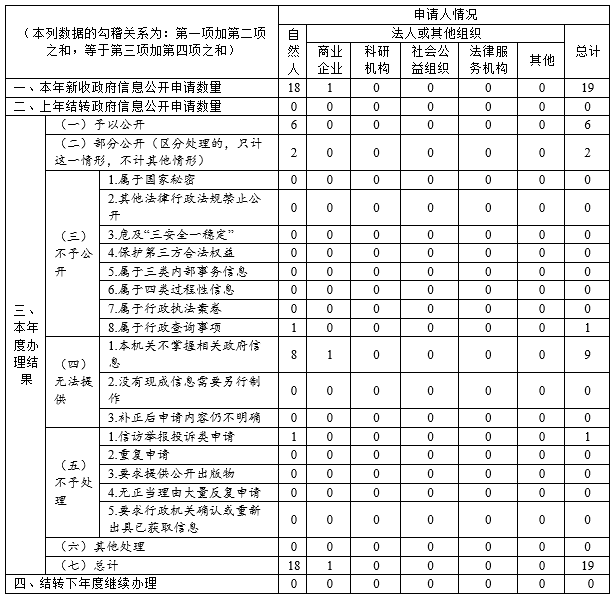 | （本列数据的勾稽关系为：第一项加第二项之和，等于第三项加第四项之和） | | | 申请人情况 | | | | | | |
|---|---|---|---|---|---|---|---|---|---|
| | | | 自然人 | 法人或其他组织 | | | | | 总计 |
| | | | | 商业企业 | 科研机构 | 社会公益组织 | 法律服务机构 | 其他 | |
| 一、本年新收政府信息公开申请数量 | | | 18 | 1 | 0 | 0 | 0 | 0 | 19 |
| 二、上年结转政府信息公开申请数量 | | | 0 | 0 | 0 | 0 | 0 | 0 | 0 |
| 三、本年度办理结果 | （一）予以公开 | | 6 | 0 | 0 | 0 | 0 | 0 | 6 |
| | （二）部分公开（区分处理的，只计这一情形，不计其他情形） | | 2 | 0 | 0 | 0 | 0 | 0 | 2 |
| | （三）不予公开 | 1.属于国家秘密 | 0 | 0 | 0 | 0 | 0 | 0 | 0 |
| | | 2.其他法律行政法规禁止公开 | 0 | 0 | 0 | 0 | 0 | 0 | 0 |
| | | 3.危及“三安全一稳定” | 0 | 0 | 0 | 0 | 0 | 0 | 0 |
| | | 4.保护第三方合法权益 | 0 | 0 | 0 | 0 | 0 | 0 | 0 |
| | | 5.属于三类内部事务信息 | 0 | 0 | 0 | 0 | 0 | 0 | 0 |
| | | 6.属于四类过程性信息 | 0 | 0 | 0 | 0 | 0 | 0 | 0 |
| | | 7.属于行政执法案卷 | 0 | 0 | 0 | 0 | 0 | 0 | 0 |
| | | 8.属于行政查询事项 | 1 | 0 | 0 | 0 | 0 | 0 | 1 |
| | （四）无法提供 | 1.本机关不掌握相关政府信息 | 8 | 1 | 0 | 0 | 0 | 0 | 9 |
| | | 2.没有现成信息需要另行制作 | 0 | 0 | 0 | 0 | 0 | 0 | 0 |
| | | 3.补正后申请内容仍不明确 | 0 | 0 | 0 | 0 | 0 | 0 | 0 |
| | （五）不予处理 | 1.信访举报投诉类申请 | 1 | 0 | 0 | 0 | 0 | 0 | 1 |
| | | 2.重复申请 | 0 | 0 | 0 | 0 | 0 | 0 | 0 |
| | | 3.要求提供公开出版物 | 0 | 0 | 0 | 0 | 0 | 0 | 0 |
| | | 4.无正当理由大量反复申请 | 0 | 0 | 0 | 0 | 0 | 0 | 0 |
| | | 5.要求行政机关确认或重新出具已获取信息 | 0 | 0 | 0 | 0 | 0 | 0 | 0 |
| | （六）其他处理 | | 0 | 0 | 0 | 0 | 0 | 0 | 0 |
| | （七）总计 | | 18 | 1 | 0 | 0 | 0 | 0 | 19 |
| 四、结转下年度继续办理 | | | 0 | 0 | 0 | 0 | 0 | 0 | 0 |